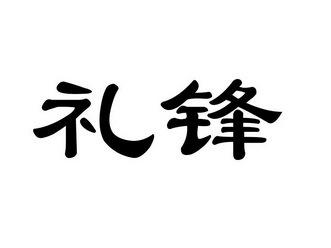 礼锋